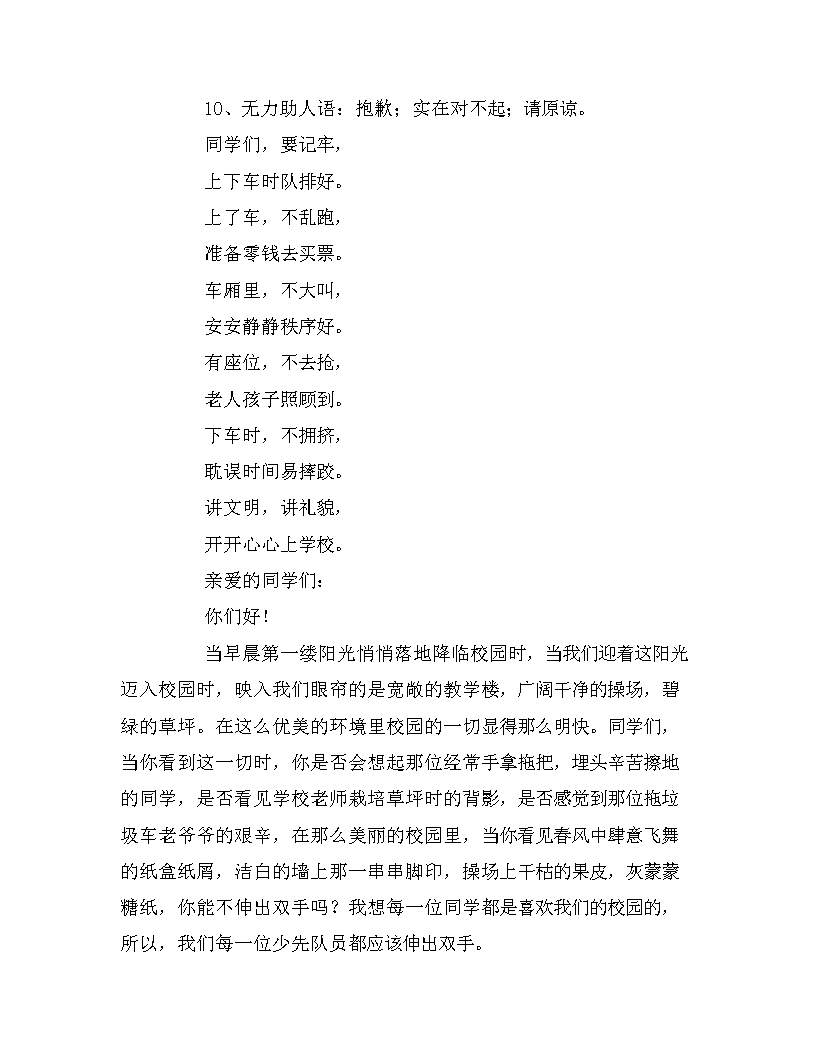 10、无力助人语：抱歉；实在对不起；请原谅。

同学们，要记牢，

上下车时队排好。

上了车，不乱跑，

准备零钱去买票。

车厢里，不大叫，

安安静静秩序好。

有座位，不去抢，

老人孩子照顾到。

下车时，不拥挤，

耽误时间易摔跤。

讲文明，讲礼貌，

开开心心上学校。

亲爱的同学们：

你们好！

当早晨第一缕阳光悄悄落地降临校园时，当我们迎着这阳光迈入校园时，映入我们眼帘的是宽敞的教学楼，广阔干净的操场，碧绿的草坪。在这么优美的环境里校园的一切显得那么明快。同学们，当你看到这一切时，你是否会想起那位经常手拿拖把，埋头辛苦擦地的同学，是否看见学校老师栽培草坪时的背影，是否感觉到那位拖垃圾车老爷爷的艰辛，在那么美丽的校园里，当你看见春风中肆意飞舞的纸盒纸屑，洁白的墙上那一串串脚印，操场上干枯的果皮，灰蒙蒙糖纸，你能不伸出双手吗？我想每一位同学都是喜欢我们的校园的，所以，我们每一位少先队员都应该伸出双手。